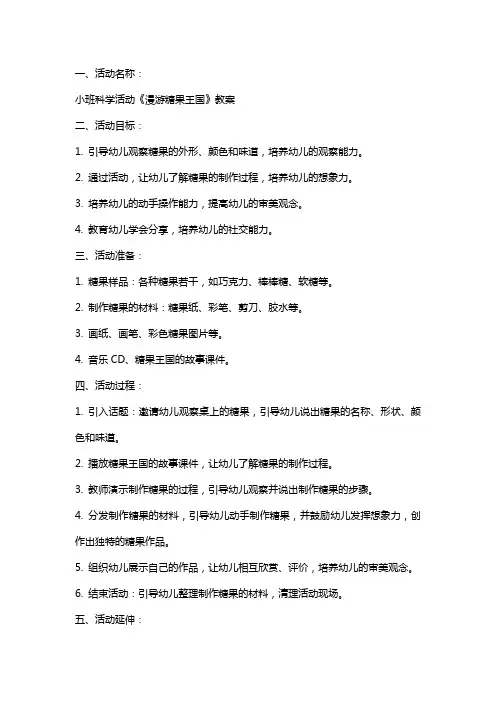 一、活动名称：

小班科学活动《漫游糖果王国》教案

二、活动目标：

1. 引导幼儿观察糖果的外形、颜色和味道，培养幼儿的观察能力。

2. 通过活动，让幼儿了解糖果的制作过程，培养幼儿的想象力。

3. 培养幼儿的动手操作能力，提高幼儿的审美观念。

4. 教育幼儿学会分享，培养幼儿的社交能力。

三、活动准备：

1. 糖果样品：各种糖果若干，如巧克力、棒棒糖、软糖等。

2. 制作糖果的材料：糖果纸、彩笔、剪刀、胶水等。

3. 画纸、画笔、彩色糖果图片等。

4. 音乐 CD、糖果王国的故事课件。

四、活动过程：

1. 引入话题：邀请幼儿观察桌上的糖果，引导幼儿说出糖果的名称、形状、颜色和味道。

2. 播放糖果王国的故事课件，让幼儿了解糖果的制作过程。

3. 教师演示制作糖果的过程，引导幼儿观察并说出制作糖果的步骤。

4. 分发制作糖果的材料，引导幼儿动手制作糖果，并鼓励幼儿发挥想象力，创作出独特的糖果作品。

5. 组织幼儿展示自己的作品，让幼儿相互欣赏、评价，培养幼儿的审美观念。

6. 结束活动：引导幼儿整理制作糖果的材料，清理活动现场。

五、活动延伸：